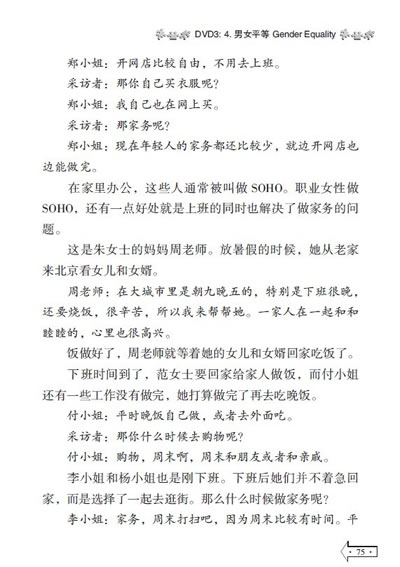 DVD3: 4. 男女平等 Gender Equality

郑小姐：开网店比较自由，不用去上班。

采访者：那你自己买衣服呢？

郑小姐：我自己也在网上买。

采访者：那家务呢？

郑小姐：现在年轻人的家务都还比较少，就边开网店也边能做完。

在家里办公，这些人通常被叫做 SOHO。职业女性做 SOHO，还有一点好处就是上班的同时也解决了做家务的问题。

这是朱女士的妈妈周老师。放暑假的时候，她从老家来北京看女儿和女婿。

周老师：在大城市里是朝九晚五的，特别是下班很晚，还要烧饭，很辛苦，所以我来帮帮她。一家人在一起和和睦睦的，心里也很高兴。

饭做好了，周老师就等着她的女儿和女婿回家吃饭了。

下班时间到了，范女士要回家给家人做饭，而付小姐还有一些工作没有做完，她打算做完了再去吃晚饭。

付小姐：平时晚饭自己做，或者去外面吃。

采访者：那你什么时候去购物呢？

付小姐：购物，周末啊，周末和朋友或者和亲戚。

李小姐和杨小姐也是刚下班。下班后她们并不着急回家，而是选择了一起去逛街。那么什么时候做家务呢？

李小姐：家务，周末打扫吧，因为周末比较有时间。平

· 75 ·